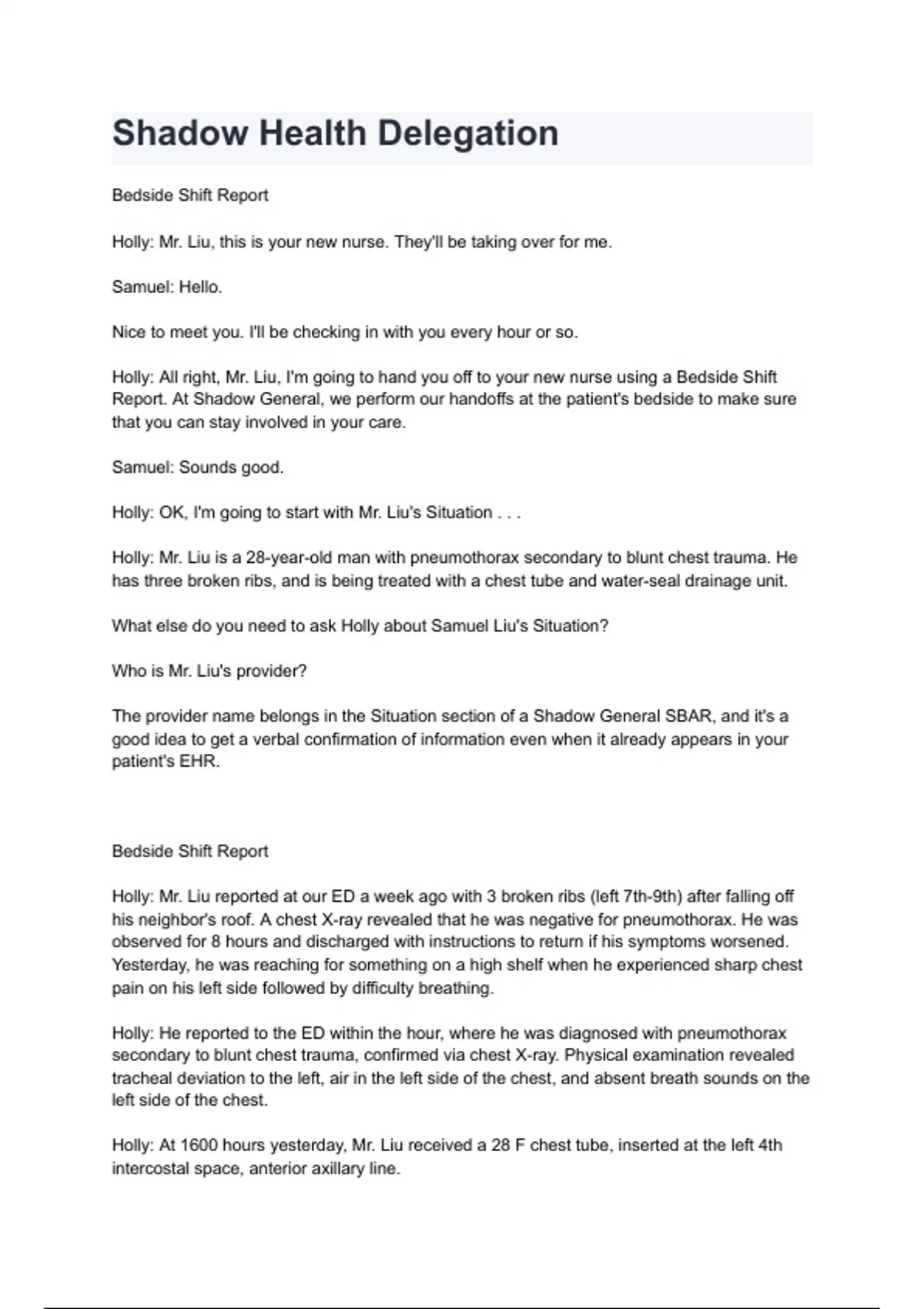 Shadow Health Delegation

Bedside Shift Report

Holly: Mr. Liu, this is your new nurse. They'll be taking over for me.

Samuel: Hello.

Nice to meet you. I'll be checking in with you every hour or so.

Holly: All right, Mr. Liu, I'm going to hand you off to your new nurse using a Bedside Shift Report. At Shadow General, we perform our handoffs at the patient's bedside to make sure that you can stay involved in your care.

Samuel: Sounds good.

Holly: OK, I'm going to start with Mr. Liu's Situation . . .

Holly: Mr. Liu is a 28-year-old man with pneumothorax secondary to blunt chest trauma. He has three broken ribs, and is being treated with a chest tube and water-seal drainage unit.

What else do you need to ask Holly about Samuel Liu's Situation?

Who is Mr. Liu's provider?

The provider name belongs in the Situation section of a Shadow General SBAR, and it's a good idea to get a verbal confirmation of information even when it already appears in your patient's EHR.

Bedside Shift Report

Holly: Mr. Liu reported at our ED a week ago with 3 broken ribs (left 7th-9th) after falling off his neighbor's roof. A chest X-ray revealed that he was negative for pneumothorax. He was observed for 8 hours and discharged with instructions to return if his symptoms worsened. Yesterday, he was reaching for something on a high shelf when he experienced sharp chest pain on his left side followed by difficulty breathing.

Holly: He reported to the ED within the hour, where he was diagnosed with pneumothorax secondary to blunt chest trauma, confirmed via chest X-ray. Physical examination revealed tracheal deviation to the left, air in the left side of the chest, and absent breath sounds on the left side of the chest.

Holly: At 1600 hours yesterday, Mr. Liu received a 28 F chest tube, inserted at the left 4th intercostal space, anterior axillary line.